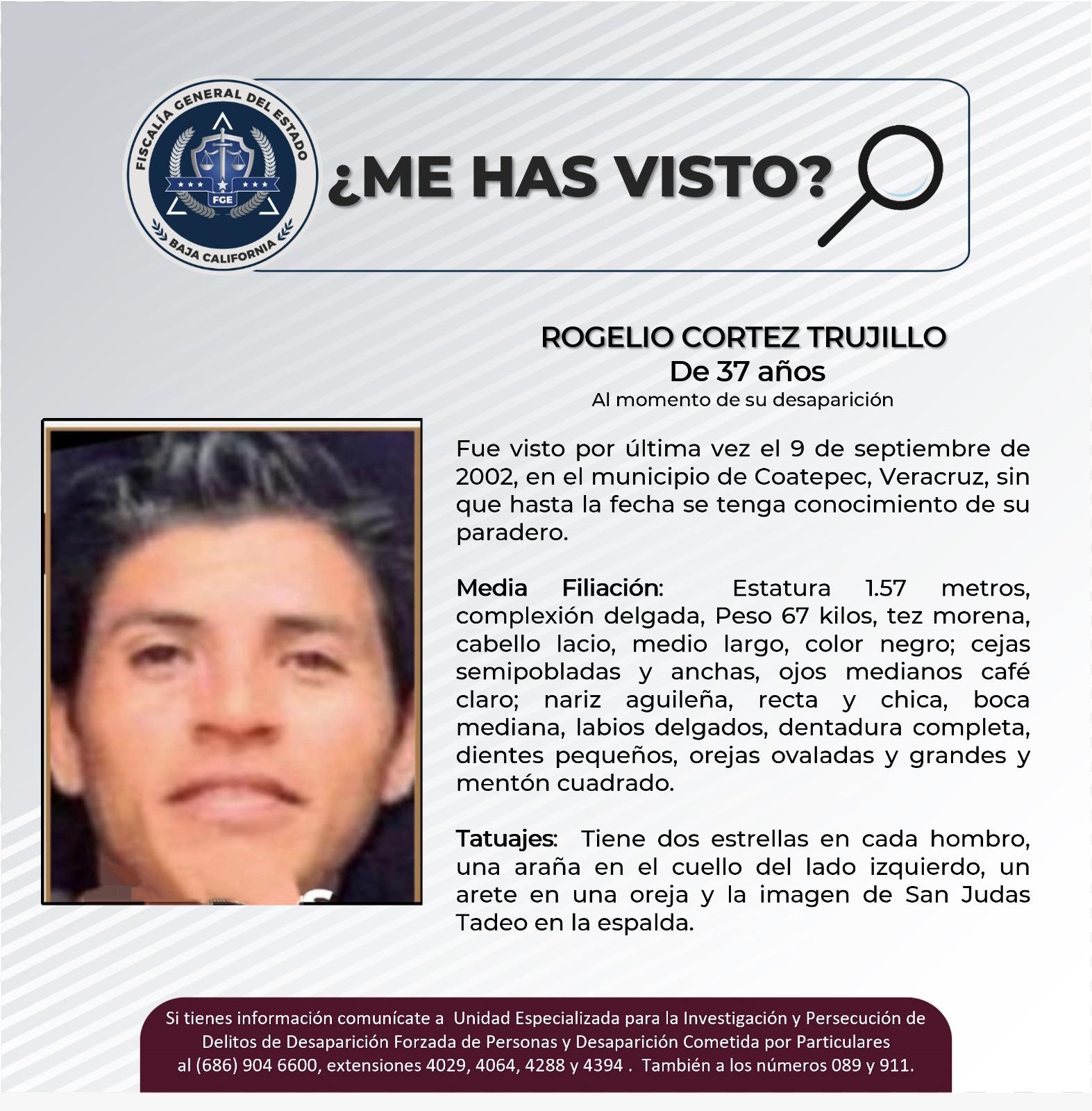 FISCALÍA GENERAL DEL ESTADO
FGE
BAJA CALIFORNIA

¿ME HAS VISTO?

ROGELIO CORTEZ TRUJILLO
De 37 años
Al momento de su desaparición

Fue visto por última vez el 9 de septiembre de 2002, en el municipio de Coatepec, Veracruz, sin que hasta la fecha se tenga conocimiento de su paradero.

Media Filiación: Estatura 1.57 metros, complexión delgada, Peso 67 kilos, tez morena, cabello lacio, medio largo, color negro; cejas semipobladas y anchas, ojos medianos café claro; nariz aguileña, recta y chica, boca mediana, labios delgados, dentadura completa, dientes pequeños, orejas ovaladas y grandes y mentón cuadrado.

Tatuajes: Tiene dos estrellas en cada hombro, una araña en el cuello del lado izquierdo, un arete en una oreja y la imagen de San Judas Tadeo en la espalda.

Si tienes información comunícate a Unidad Especializada para la Investigación y Persecución de Delitos de Desaparición Forzada de Personas y Desaparición Cometida por Particulares al (686) 904 6600, extensiones 4029, 4064, 4288 y 4394 . También a los números 089 y 911.